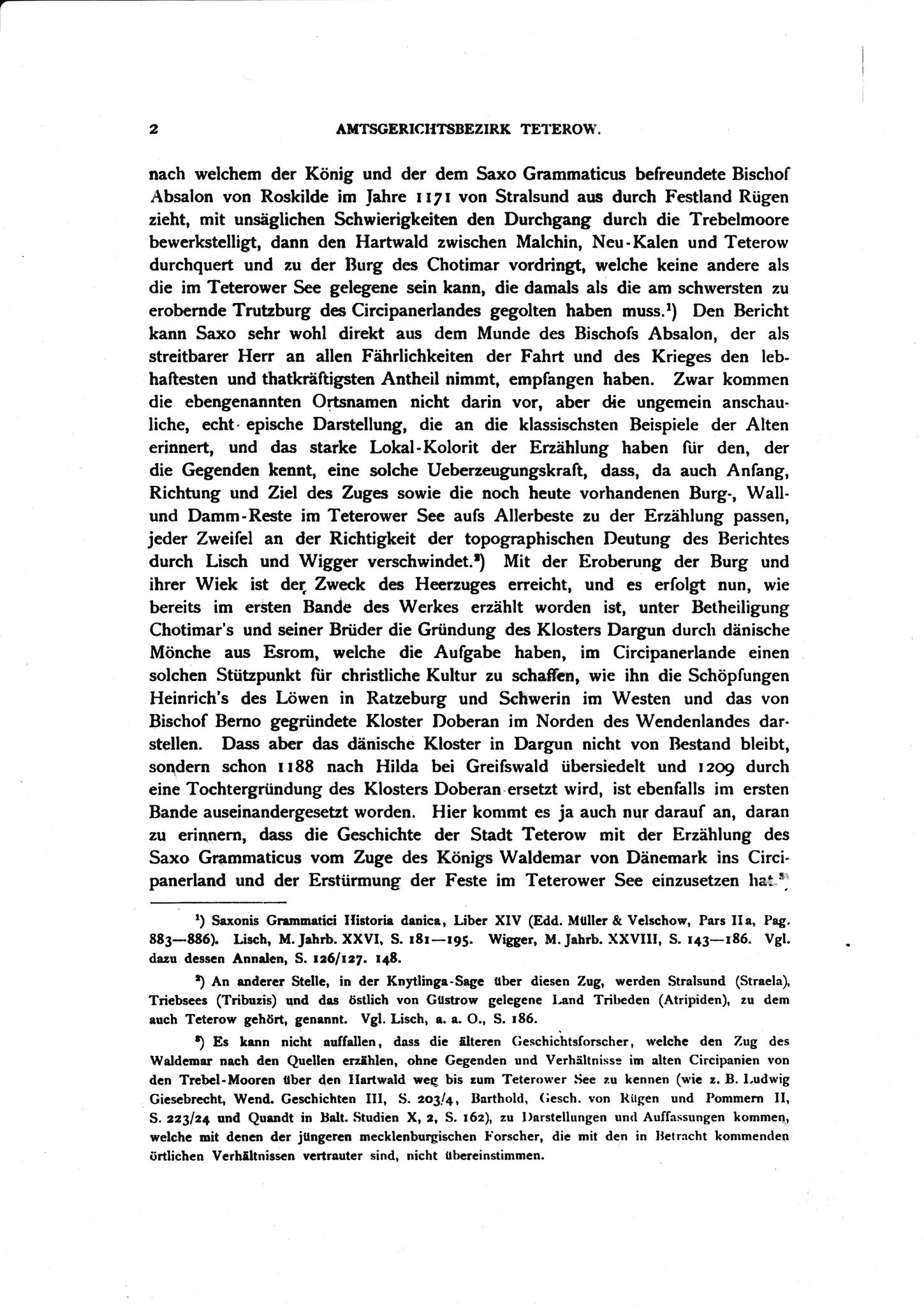 2 AMTSGERICHTSBEZIRK TETEROW.

nach welchem der König und der dem Saxo Grammaticus befreundete Bischof Absalon von Roskilde im Jahre 1171 von Stralsund aus durch Festland Rügen zieht, mit unsäglichen Schwierigkeiten den Durchgang durch die Trebelmoore bewerkstelligt, dann den Hartwald zwischen Malchin, Neu-Kalen und Teterow durchquert und zu der Burg des Chotimar vordringt, welche keine andere als die im Teterower See gelegene sein kann, die damals als die am schwersten zu erobernde Trutzburg des Circipanerlandes gegolten haben muss.¹) Den Bericht kann Saxo sehr wohl direkt aus dem Munde des Bischofs Absalon, der als streitbarer Herr an allen Fährlichkeiten der Fahrt und des Krieges den lebhaftesten und thatkräftigsten Antheil nimmt, empfangen haben. Zwar kommen die ebengenannten Ortsnamen nicht darin vor, aber die ungemein anschauliche, echt-epische Darstellung, die an die klassischsten Beispiele der Alten erinnert, und das starke Lokal-Kolorit der Erzählung haben für den, der die Gegenden kennt, eine solche Ueberzeugungskraft, dass, da auch Anfang, Richtung und Ziel des Zuges sowie die noch heute vorhandenen Burg-, Wall- und Damm-Reste im Teterower See aufs Allerbeste zu der Erzählung passen, jeder Zweifel an der Richtigkeit der topographischen Deutung des Berichtes durch Lisch und Wigger verschwindet.²) Mit der Eroberung der Burg und ihrer Wiek ist der Zweck des Heerzuges erreicht, und es erfolgt nun, wie bereits im ersten Bande des Werkes erzählt worden ist, unter Betheiligung Chotimar's und seiner Brüder die Gründung des Klosters Dargun durch dänische Mönche aus Esrom, welche die Aufgabe haben, im Circipanerlande einen solchen Stützpunkt für christliche Kultur zu schaffen, wie ihn die Schöpfungen Heinrich's des Löwen in Ratzeburg und Schwerin im Westen und das von Bischof Berno gegründete Kloster Doberan im Norden des Wendenlandes darstellen. Dass aber das dänische Kloster in Dargun nicht von Bestand bleibt, sondern schon 1188 nach Hilda bei Greifswald übersiedelt und 1209 durch eine Tochtergründung des Klosters Doberan ersetzt wird, ist ebenfalls im ersten Bande auseinandergesetzt worden. Hier kommt es ja auch nur darauf an, daran zu erinnern, dass die Geschichte der Stadt Teterow mit der Erzählung des Saxo Grammaticus vom Zuge des Königs Waldemar von Dänemark ins Circipanerland und der Erstürmung der Feste im Teterower See einzusetzen hat.³)

¹) Saxonis Grammatici Historia danica, Liber XIV (Edd. Müller & Velschow, Pars IIa, Pag. 883—886). Lisch, M. Jahrb. XXVI, S. 181—195. Wigger, M. Jahrb. XXVIII, S. 143—186. Vgl. dazu dessen Annalen, S. 126/127. 148.

²) An anderer Stelle, in der Knytlinga-Sage über diesen Zug, werden Stralsund (Straela), Triebsees (Tribuzis) und das östlich von Güstrow gelegene Land Tribeden (Atripiden), zu dem auch Teterow gehört, genannt. Vgl. Lisch, a. a. O., S. 186.

³) Es kann nicht auffallen, dass die älteren Geschichtsforscher, welche den Zug des Waldemar nach den Quellen erzählen, ohne Gegenden und Verhältnisse im alten Circipanien von den Trebel-Mooren über den Hartwald weg bis zum Teterower See zu kennen (wie z. B. Ludwig Giesebrecht, Wend. Geschichten III, S. 203/4, Barthold, Gesch. von Rügen und Pommern II, S. 223/24 und Quandt in Balt. Studien X, 2, S. 162), zu Darstellungen und Auffassungen kommen, welche mit denen der jüngeren mecklenburgischen Forscher, die mit den in Betracht kommenden örtlichen Verhältnissen vertrauter sind, nicht übereinstimmen.